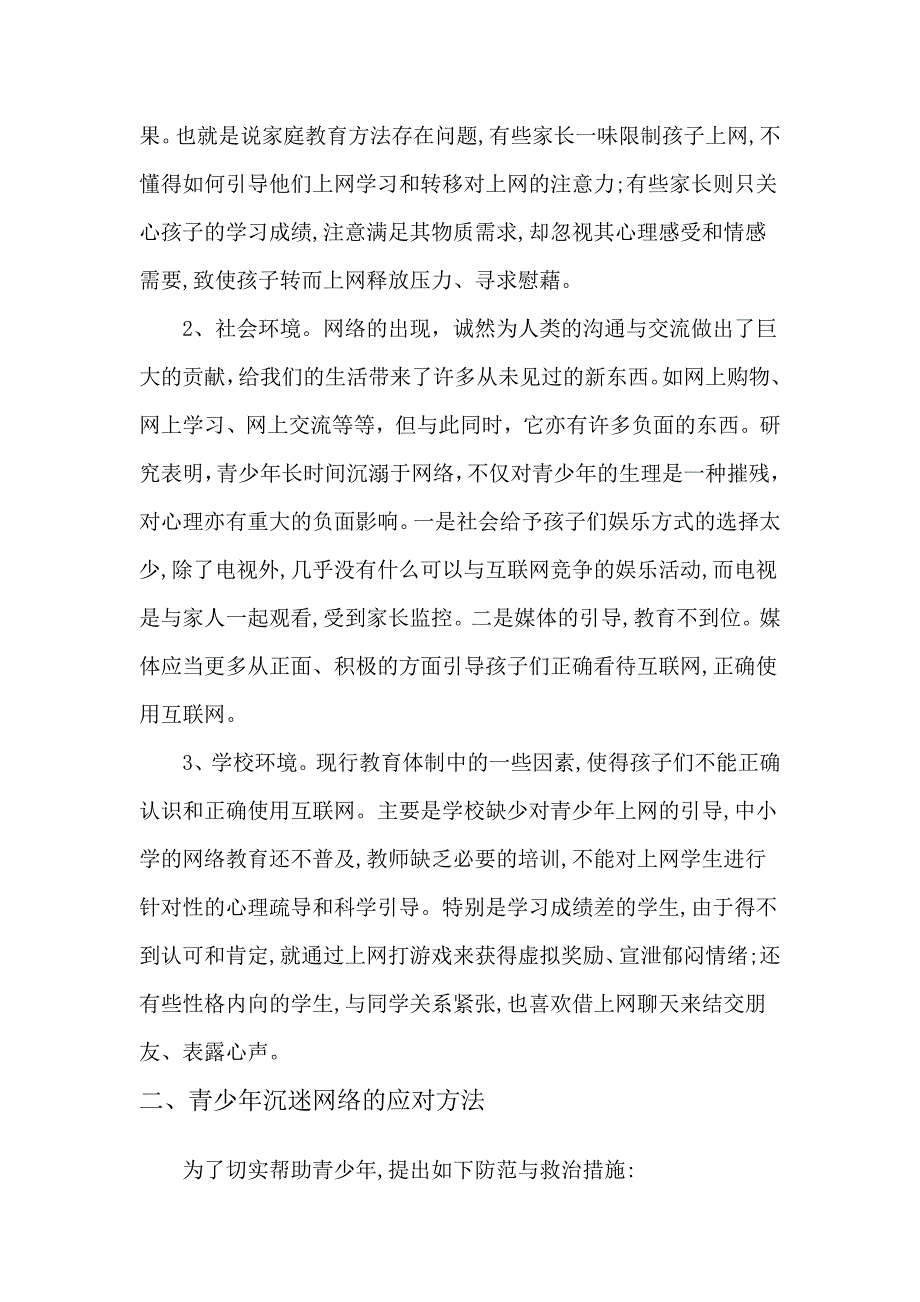 果。也就是说家庭教育方法存在问题,有些家长一味限制孩子上网,不懂得如何引导他们上网学习和转移对上网的注意力;有些家长则只关心孩子的学习成绩,注意满足其物质需求,却忽视其心理感受和情感需要,致使孩子转而上网释放压力、寻求慰藉。

2、社会环境。网络的出现，诚然为人类的沟通与交流做出了巨大的贡献,给我们的生活带来了许多从未见过的新东西。如网上购物、网上学习、网上交流等等，但与此同时，它亦有许多负面的东西。研究表明,青少年长时间沉溺于网络,不仅对青少年的生理是一种摧残，对心理亦有重大的负面影响。一是社会给予孩子们娱乐方式的选择太少,除了电视外,几乎没有什么可以与互联网竞争的娱乐活动,而电视是与家人一起观看,受到家长监控。二是媒体的引导,教育不到位。媒体应当更多从正面、积极的方面引导孩子们正确看待互联网,正确使用互联网。

3、学校环境。现行教育体制中的一些因素,使得孩子们不能正确认识和正确使用互联网。主要是学校缺少对青少年上网的引导,中小学的网络教育还不普及,教师缺乏必要的培训,不能对上网学生进行针对性的心理疏导和科学引导。特别是学习成绩差的学生,由于得不到认可和肯定,就通过上网打游戏来获得虚拟奖励、宣泄郁闷情绪;还有些性格内向的学生,与同学关系紧张,也喜欢借上网聊天来结交朋友、表露心声。

二、青少年沉迷网络的应对方法

为了切实帮助青少年,提出如下防范与救治措施: